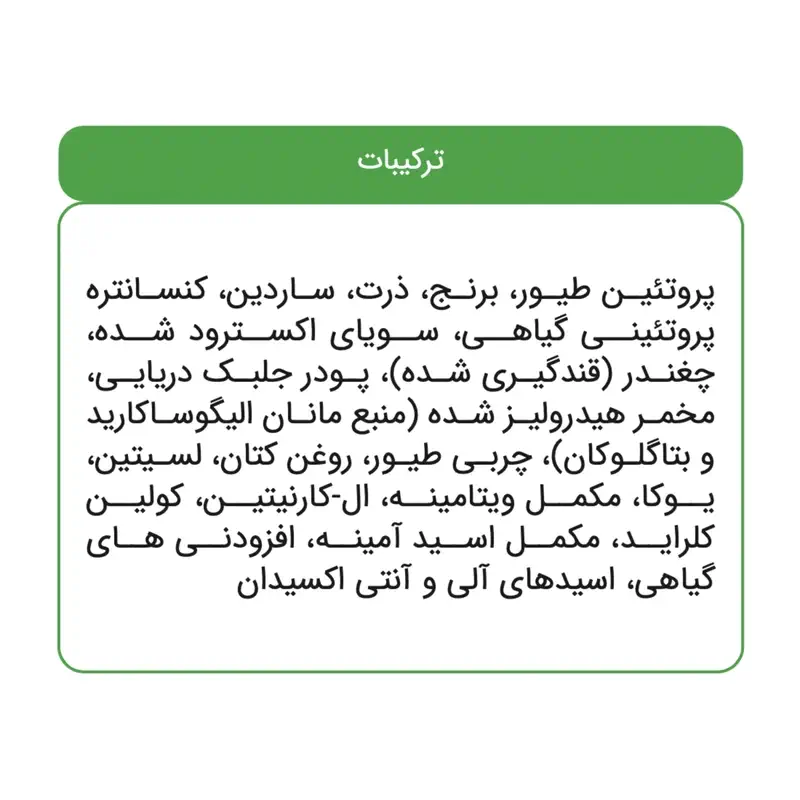 ترکیبات

پروتئین طیور، برنج، ذرت، ساردین، کنسانتره پروتئینی گیاهی، سویای اکسترود شده، چغندر (قندگیری شده)، پودر جلبک دریایی، مخمر هیدرولیز شده (منبع مانان الیگوساکارید و بتاگلوکان)، چربی طیور، روغن کتان، لسیتین، یوکا، مکمل ویتامینه، ال-کارنیتین، کولین کلراید، مکمل اسید آمینه، افزودنی های گیاهی، اسیدهای آلی و آنتی اکسیدان